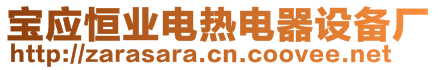 宝应恒业电热电器设备厂
http://zarasara.cn.coovee.net